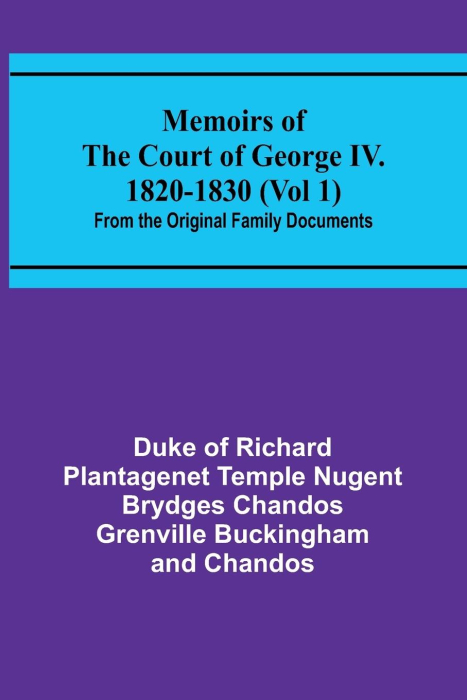 Memoirs of
The Court of George IV.
1820-1830 (Vol 1)
From the Original Family Documents

Duke of Richard
Plantagenet Temple Nugent
Brydges Chandos
Grenville Buckingham
and Chandos